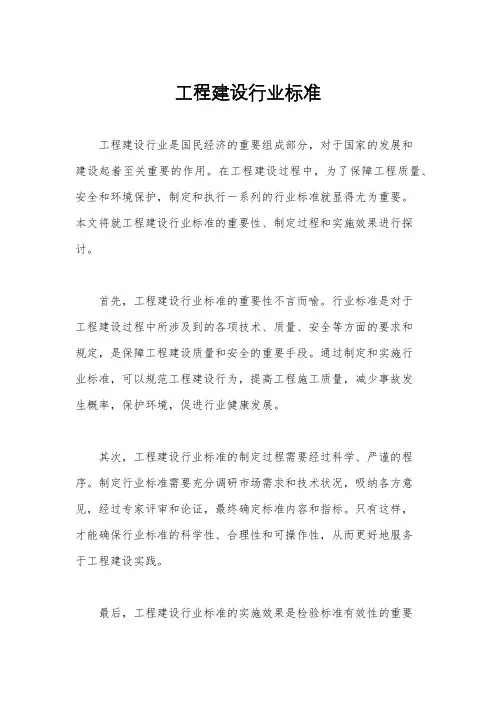 工程建设行业标准

工程建设行业是国民经济的重要组成部分，对于国家的发展和建设起着至关重要的作用。在工程建设过程中，为了保障工程质量、安全和环境保护，制定和执行一系列的行业标准就显得尤为重要。本文将就工程建设行业标准的重要性、制定过程和实施效果进行探讨。

首先，工程建设行业标准的重要性不言而喻。行业标准是对于工程建设过程中所涉及到的各项技术、质量、安全等方面的要求和规定，是保障工程建设质量和安全的重要手段。通过制定和实施行业标准，可以规范工程建设行为，提高工程施工质量，减少事故发生概率，保护环境，促进行业健康发展。

其次，工程建设行业标准的制定过程需要经过科学、严谨的程序。制定行业标准需要充分调研市场需求和技术状况，吸纳各方意见，经过专家评审和论证，最终确定标准内容和指标。只有这样，才能确保行业标准的科学性、合理性和可操作性，从而更好地服务于工程建设实践。

最后，工程建设行业标准的实施效果是检验标准有效性的重要